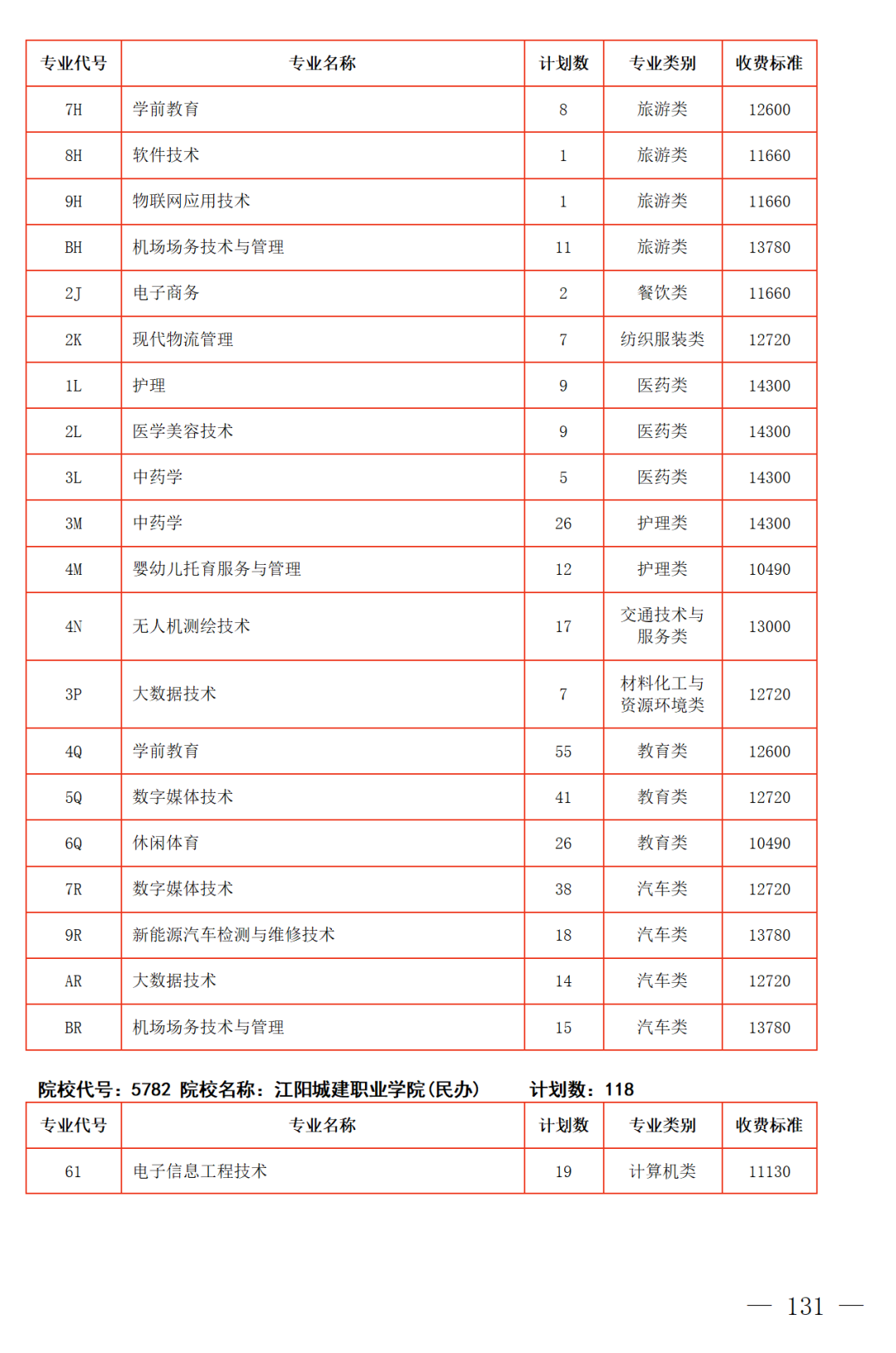 | 专业代号 | 专业名称 | 计划数 | 专业类别 | 收费标准 |
|---|---|---|---|---|
| 7H | 学前教育 | 8 | 旅游类 | 12600 |
| 8H | 软件技术 | 1 | 旅游类 | 11660 |
| 9H | 物联网应用技术 | 1 | 旅游类 | 11660 |
| BH | 机场场务技术与管理 | 11 | 旅游类 | 13780 |
| 2J | 电子商务 | 2 | 餐饮类 | 11660 |
| 2K | 现代物流管理 | 7 | 纺织服装类 | 12720 |
| 1L | 护理 | 9 | 医药类 | 14300 |
| 2L | 医学美容技术 | 9 | 医药类 | 14300 |
| 3L | 中药学 | 5 | 医药类 | 14300 |
| 3M | 中药学 | 26 | 护理类 | 14300 |
| 4M | 婴幼儿托育服务与管理 | 12 | 护理类 | 10490 |
| 4N | 无人机测绘技术 | 17 | 交通技术与服务类 | 13000 |
| 3P | 大数据技术 | 7 | 材料化工与资源环境类 | 12720 |
| 4Q | 学前教育 | 55 | 教育类 | 12600 |
| 5Q | 数字媒体技术 | 41 | 教育类 | 12720 |
| 6Q | 休闲体育 | 26 | 教育类 | 10490 |
| 7R | 数字媒体技术 | 38 | 汽车类 | 12720 |
| 9R | 新能源汽车检测与维修技术 | 18 | 汽车类 | 13780 |
| AR | 大数据技术 | 14 | 汽车类 | 12720 |
| BR | 机场场务技术与管理 | 15 | 汽车类 | 13780 |

院校代号：5782 院校名称：江阳城建职业学院(民办) 计划数：118

| 专业代号 | 专业名称 | 计划数 | 专业类别 | 收费标准 |
|---|---|---|---|---|
| 61 | 电子信息工程技术 | 19 | 计算机类 | 11130 |

— 131 —